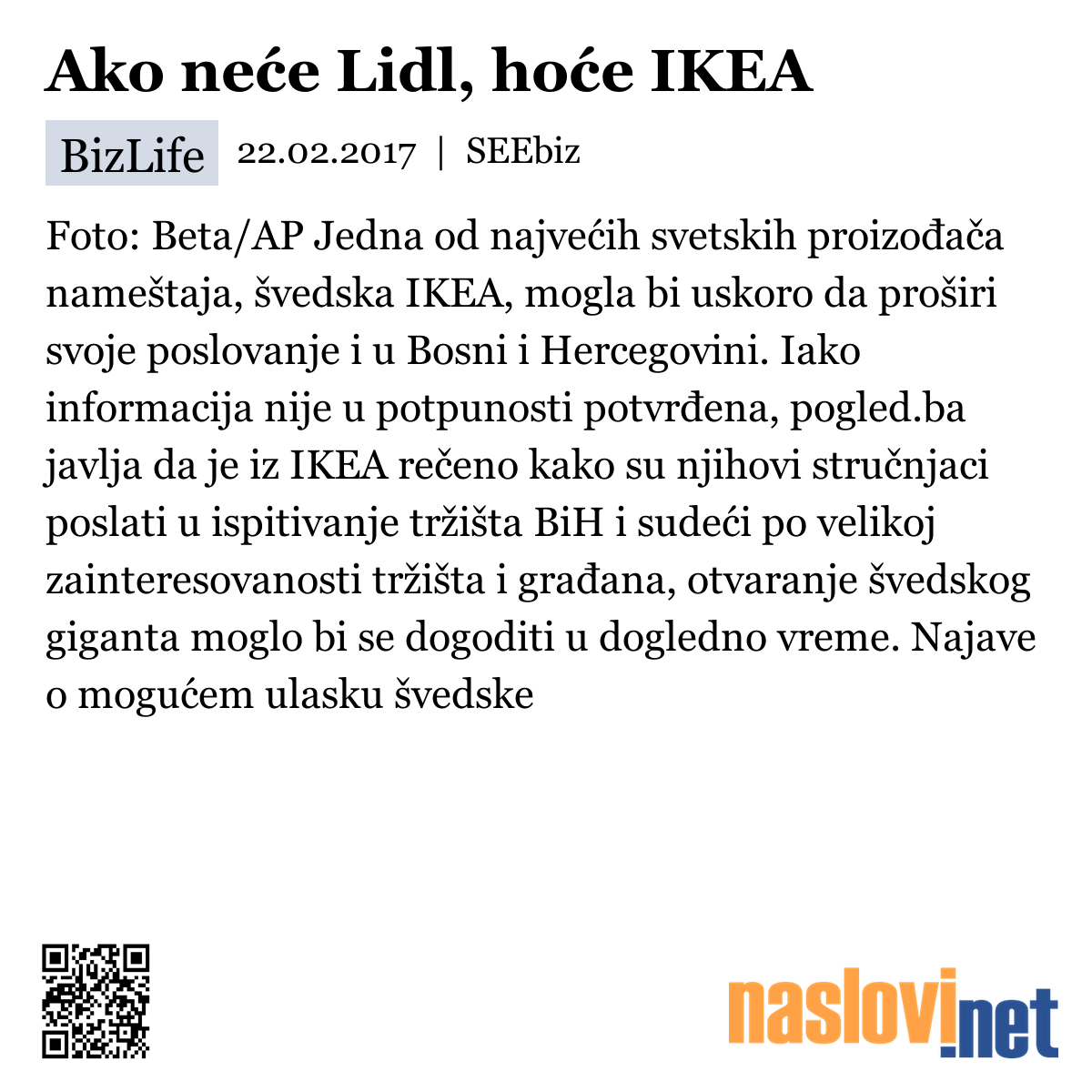 Ako neće Lidl, hoće IKEA

BizLife 22.02.2017 | SEEbiz

Foto: Beta/AP Jedna od najvećih svetskih proizođača nameštaja, švedska IKEA, mogla bi uskoro da proširi svoje poslovanje i u Bosni i Hercegovini. Iako informacija nije u potpunosti potvrđena, pogled.ba javlja da je iz IKEA rečeno kako su njihovi stručnjaci poslati u ispitivanje tržišta BiH i sudeći po velikoj zainteresovanosti tržišta i građana, otvaranje švedskog giganta moglo bi se dogoditi u dogledno vreme. Najave o mogućem ulasku švedske

naslovi.net